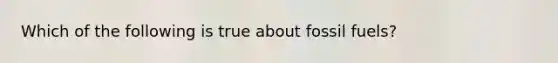 Which of the following is true about fossil fuels?